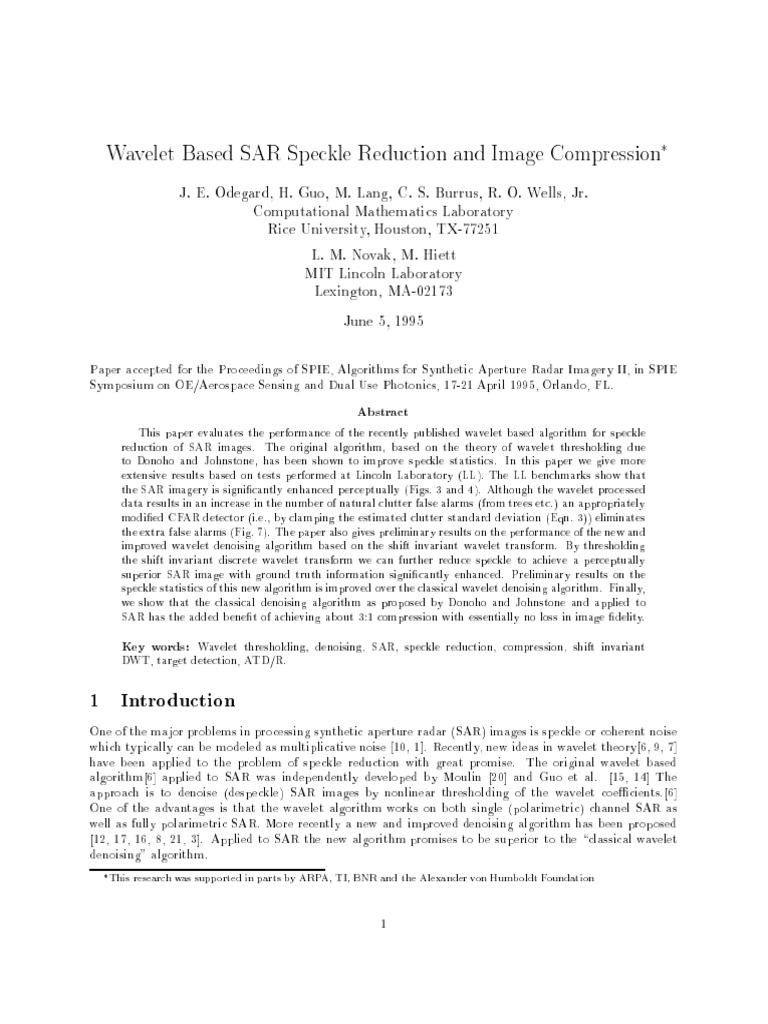 Wavelet Based SAR Speckle Reduction and Image Compression*

J. E. Odegard, H. Guo, M. Lang, C. S. Burrus, R. O. Wells, Jr.
Computational Mathematics Laboratory
Rice University, Houston, TX-77251

L. M. Novak, M. Hiett
MIT Lincoln Laboratory
Lexington, MA-02173

June 5, 1995

Paper accepted for the Proceedings of SPIE, Algorithms for Synthetic Aperture Radar Imagery II, in SPIE Symposium on OE/Aerospace Sensing and Dual Use Photonics, 17-21 April 1995, Orlando, FL.

Abstract

This paper evaluates the performance of the recently published wavelet based algorithm for speckle reduction of SAR images. The original algorithm, based on the theory of wavelet thresholding due to Donoho and Johnstone, has been shown to improve speckle statistics. In this paper we give more extensive results based on tests performed at Lincoln Laboratory (LL). The LL benchmarks show that the SAR imagery is significantly enhanced perceptually (Figs. 3 and 4). Although the wavelet processed data results in an increase in the number of natural clutter false alarms (from trees etc.) an appropriately modified CFAR detector (i.e., by clamping the estimated clutter standard deviation (Eqn. 3)) eliminates the extra false alarms (Fig. 7). The paper also gives preliminary results on the performance of the new and improved wavelet denoising algorithm based on the shift invariant wavelet transform. By thresholding the shift invariant discrete wavelet transform we can further reduce speckle to achieve a perceptually superior SAR image with ground truth information significantly enhanced. Preliminary results on the speckle statistics of this new algorithm is improved over the classical wavelet denoising algorithm. Finally, we show that the classical denoising algorithm as proposed by Donoho and Johnstone and applied to SAR has the added benefit of achieving about 3:1 compression with essentially no loss in image fidelity.

Key words: Wavelet thresholding, denoising, SAR, speckle reduction, compression, shift invariant DWT, target detection, ATD/R.

1 Introduction

One of the major problems in processing synthetic aperture radar (SAR) images is speckle or coherent noise which typically can be modeled as multiplicative noise [10, 1]. Recently, new ideas in wavelet theory[6, 9, 7] have been applied to the problem of speckle reduction with great promise. The original wavelet based algorithm[6] applied to SAR was independently developed by Moulin [20] and Guo et al. [15, 14] The approach is to denoise (despeckle) SAR images by nonlinear thresholding of the wavelet coefficients.[6] One of the advantages is that the wavelet algorithm works on both single (polarimetric) channel SAR as well as fully polarimetric SAR. More recently a new and improved denoising algorithm has been proposed [12, 17, 16, 8, 21, 3]. Applied to SAR the new algorithm promises to be superior to the "classical wavelet denoising" algorithm.

*This research was supported in parts by ARPA, TI, BNR and the Alexander von Humboldt Foundation

1